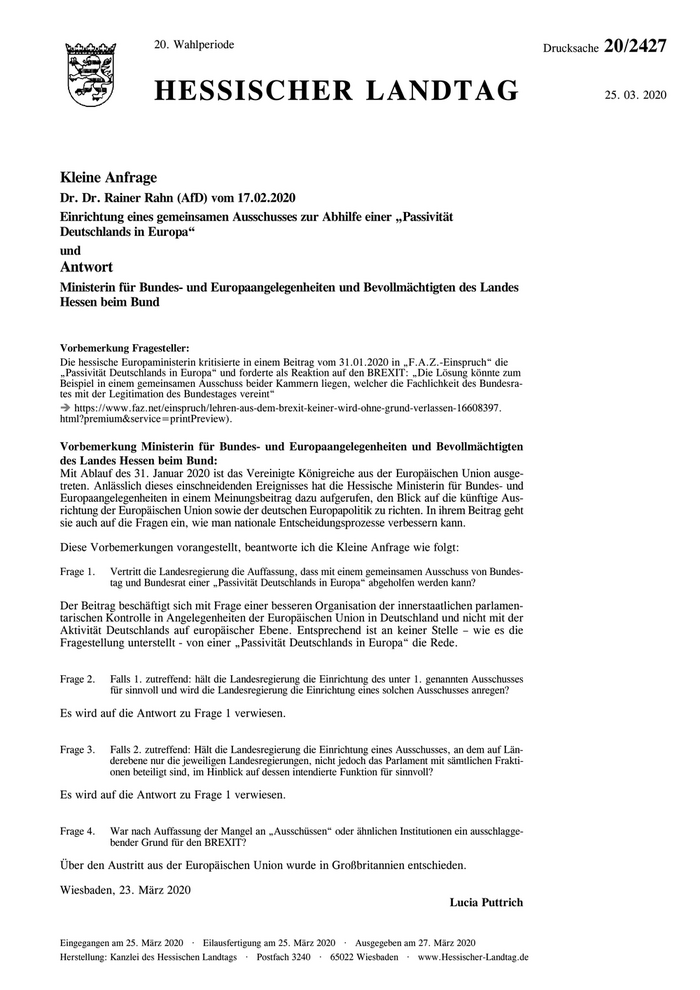 20. Wahlperiode

Drucksache 20/2427

HESSISCHER LANDTAG

25. 03. 2020

Kleine Anfrage

Dr. Dr. Rainer Rahn (AfD) vom 17.02.2020

Einrichtung eines gemeinsamen Ausschusses zur Abhilfe einer „Passivität Deutschlands in Europa“

und

Antwort

Ministerin für Bundes- und Europaangelegenheiten und Bevollmächtigten des Landes Hessen beim Bund

Vorbemerkung Fragesteller:
Die hessische Europaministerin kritisierte in einem Beitrag vom 31.01.2020 in „F.A.Z.-Einspruch“ die „Passivität Deutschlands in Europa“ und forderte als Reaktion auf den BREXIT: „Die Lösung könnte zum Beispiel in einem gemeinsamen Ausschuss beider Kammern liegen, welcher die Fachlichkeit des Bundesrates mit der Legitimation des Bundestages vereint“
→ https://www.faz.net/einspruch/lehren-aus-dem-brexit-keiner-wird-ohne-grund-verlassen-16608397.html?premium&service=printPreview).

Vorbemerkung Ministerin für Bundes- und Europaangelegenheiten und Bevollmächtigten des Landes Hessen beim Bund:
Mit Ablauf des 31. Januar 2020 ist das Vereinigte Königreiche aus der Europäischen Union ausgetreten. Anlässlich dieses einschneidenden Ereignisses hat die Hessische Ministerin für Bundes- und Europaangelegenheiten in einem Meinungsbeitrag dazu aufgerufen, den Blick auf die künftige Ausrichtung der Europäischen Union sowie der deutschen Europapolitik zu richten. In ihrem Beitrag geht sie auch auf die Fragen ein, wie man nationale Entscheidungsprozesse verbessern kann.

Diese Vorbemerkungen vorangestellt, beantworte ich die Kleine Anfrage wie folgt:

Frage 1. Vertritt die Landesregierung die Auffassung, dass mit einem gemeinsamen Ausschuss von Bundestag und Bundesrat einer „Passivität Deutschlands in Europa“ abgeholfen werden kann?

Der Beitrag beschäftigt sich mit Frage einer besseren Organisation der innerstaatlichen parlamentarischen Kontrolle in Angelegenheiten der Europäischen Union in Deutschland und nicht mit der Aktivität Deutschlands auf europäischer Ebene. Entsprechend ist an keiner Stelle – wie es die Fragestellung unterstellt - von einer „Passivität Deutschlands in Europa“ die Rede.

Frage 2. Falls 1. zutreffend: hält die Landesregierung die Einrichtung des unter 1. genannten Ausschusses für sinnvoll und wird die Landesregierung die Einrichtung eines solchen Ausschusses anregen?

Es wird auf die Antwort zu Frage 1 verwiesen.

Frage 3. Falls 2. zutreffend: Hält die Landesregierung die Einrichtung eines Ausschusses, an dem auf Länderebene nur die jeweiligen Landesregierungen, nicht jedoch das Parlament mit sämtlichen Fraktionen beteiligt sind, im Hinblick auf dessen intendierte Funktion für sinnvoll?

Es wird auf die Antwort zu Frage 1 verwiesen.

Frage 4. War nach Auffassung der Mangel an „Ausschüssen“ oder ähnlichen Institutionen ein ausschlaggebender Grund für den BREXIT?

Über den Austritt aus der Europäischen Union wurde in Großbritannien entschieden.

Wiesbaden, 23. März 2020

Lucia Puttrich

Eingegangen am 25. März 2020 · Eilausfertigung am 25. März 2020 · Ausgegeben am 27. März 2020
Herstellung: Kanzlei des Hessischen Landtags · Postfach 3240 · 65022 Wiesbaden · www.Hessischer-Landtag.de